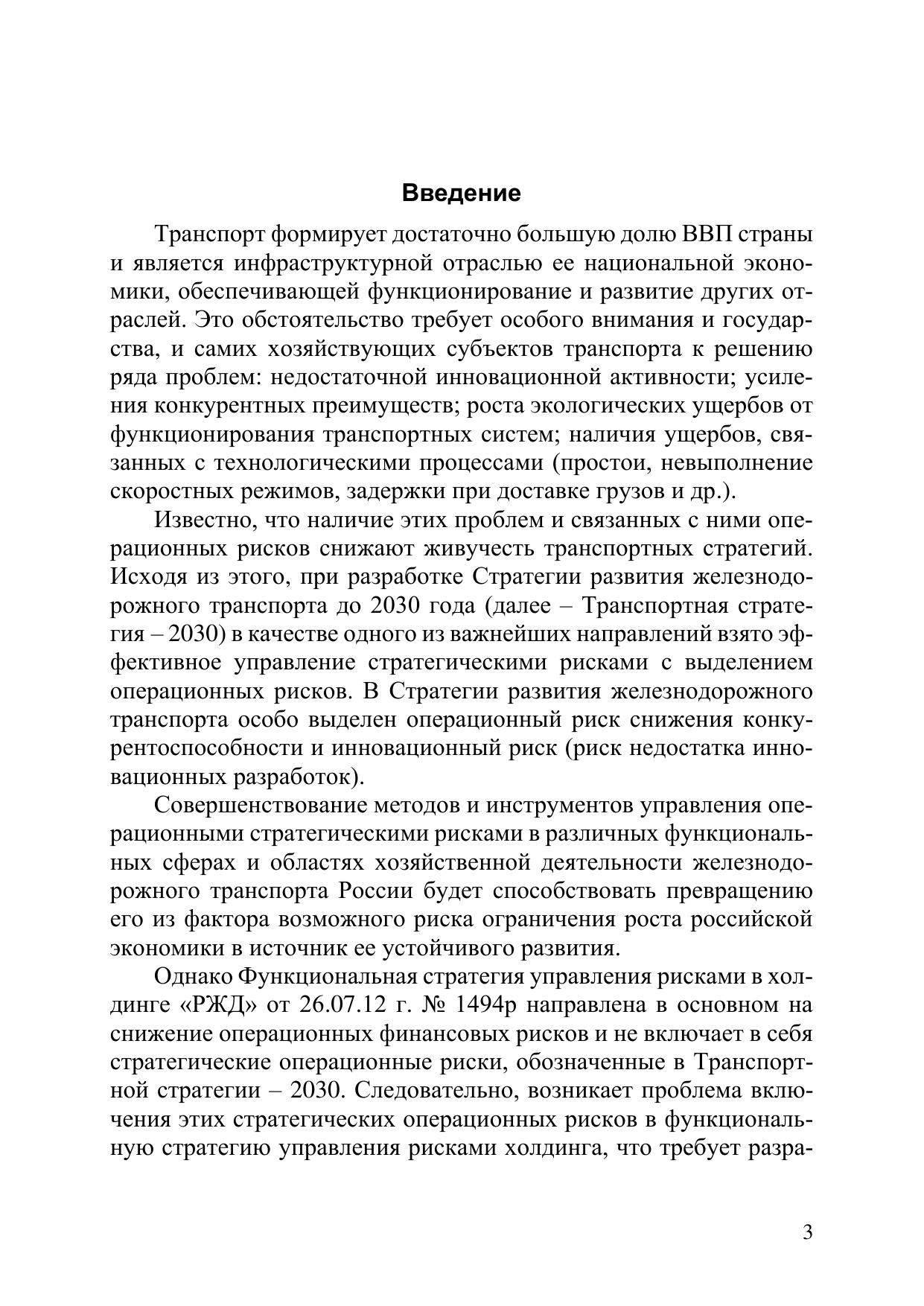 Введение

Транспорт формирует достаточно большую долю ВВП страны и является инфраструктурной отраслью ее национальной экономики, обеспечивающей функционирование и развитие других отраслей. Это обстоятельство требует особого внимания и государства, и самих хозяйствующих субъектов транспорта к решению ряда проблем: недостаточной инновационной активности; усиления конкурентных преимуществ; роста экологических ущербов от функционирования транспортных систем; наличия ущербов, связанных с технологическими процессами (простои, невыполнение скоростных режимов, задержки при доставке грузов и др.).

Известно, что наличие этих проблем и связанных с ними операционных рисков снижают живучесть транспортных стратегий. Исходя из этого, при разработке Стратегии развития железнодорожного транспорта до 2030 года (далее – Транспортная стратегия – 2030) в качестве одного из важнейших направлений взято эффективное управление стратегическими рисками с выделением операционных рисков. В Стратегии развития железнодорожного транспорта особо выделен операционный риск снижения конкурентоспособности и инновационный риск (риск недостатка инновационных разработок).

Совершенствование методов и инструментов управления операционными стратегическими рисками в различных функциональных сферах и областях хозяйственной деятельности железнодорожного транспорта России будет способствовать превращению его из фактора возможного риска ограничения роста российской экономики в источник ее устойчивого развития.

Однако Функциональная стратегия управления рисками в холдинге «РЖД» от 26.07.12 г. № 1494р направлена в основном на снижение операционных финансовых рисков и не включает в себя стратегические операционные риски, обозначенные в Транспортной стратегии – 2030. Следовательно, возникает проблема включения этих стратегических операционных рисков в функциональную стратегию управления рисками холдинга, что требует разра-

3